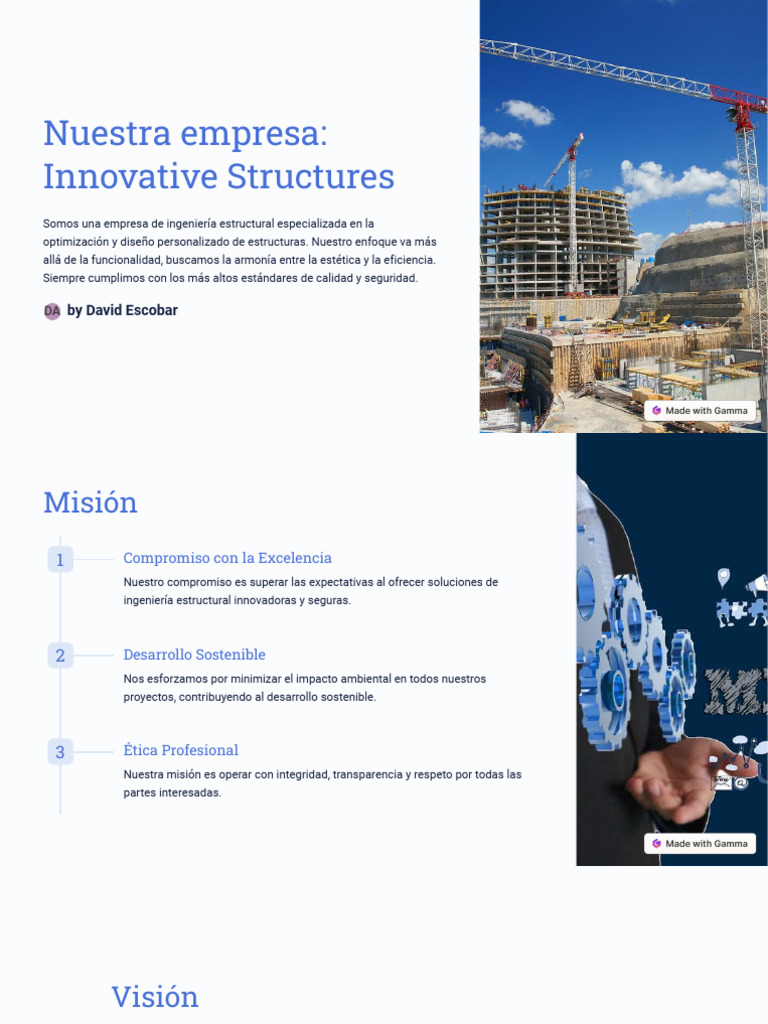 Nuestra empresa: Innovative Structures

Somos una empresa de ingeniería estructural especializada en la optimización y diseño personalizado de estructuras. Nuestro enfoque va más allá de la funcionalidad, buscamos la armonía entre la estética y la eficiencia. Siempre cumplimos con los más altos estándares de calidad y seguridad.

DA by David Escobar

Made with Gamma

Misión

1 Compromiso con la Excelencia

Nuestro compromiso es superar las expectativas al ofrecer soluciones de ingeniería estructural innovadoras y seguras.

2 Desarrollo Sostenible

Nos esforzamos por minimizar el impacto ambiental en todos nuestros proyectos, contribuyendo al desarrollo sostenible.

3 Ética Profesional

Nuestra misión es operar con integridad, transparencia y respeto por todas las partes interesadas.

Made with Gamma

Visión